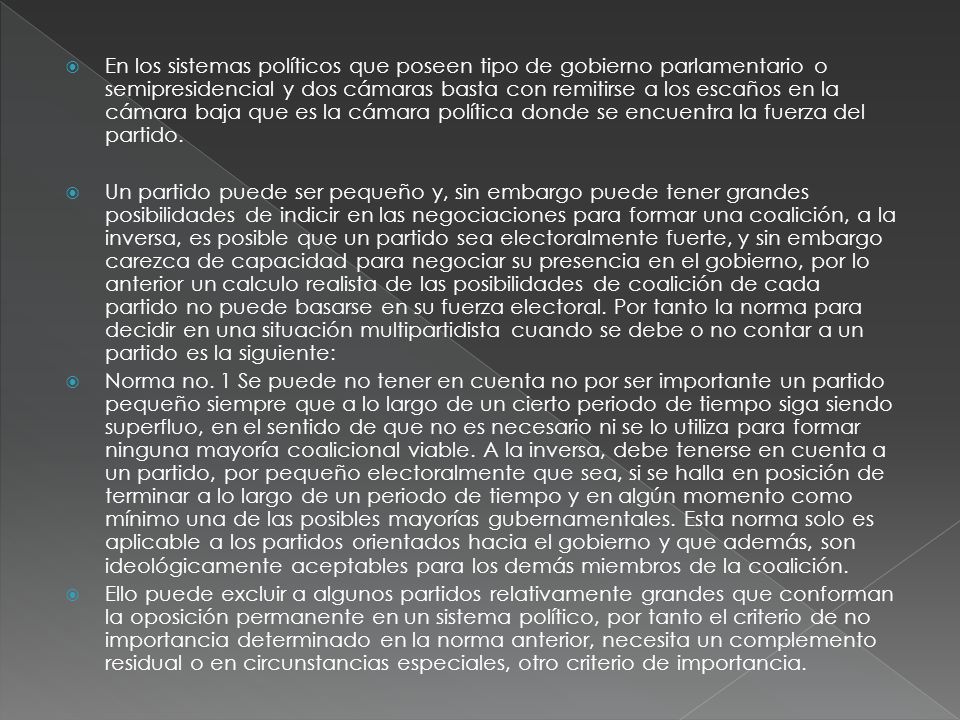 En los sistemas políticos que poseen tipo de gobierno parlamentario o semipresidencial y dos cámaras basta con remitirse a los escaños en la cámara baja que es la cámara política donde se encuentra la fuerza del partido.

Un partido puede ser pequeño y, sin embargo puede tener grandes posibilidades de indicir en las negociaciones para formar una coalición, a la inversa, es posible que un partido sea electoralmente fuerte, y sin embargo carezca de capacidad para negociar su presencia en el gobierno, por lo anterior un calculo realista de las posibilidades de coalición de cada partido no puede basarse en su fuerza electoral. Por tanto la norma para decidir en una situación multipartidista cuando se debe o no contar a un partido es la siguiente:

Norma no. 1 Se puede no tener en cuenta no por ser importante un partido pequeño siempre que a lo largo de un cierto periodo de tiempo siga siendo superfluo, en el sentido de que no es necesario ni se lo utiliza para formar ninguna mayoría coalicional viable. A la inversa, debe tenerse en cuenta a un partido, por pequeño electoralmente que sea, si se halla en posición de terminar a lo largo de un periodo de tiempo y en algún momento como mínimo una de las posibles mayorías gubernamentales. Esta norma solo es aplicable a los partidos orientados hacia el gobierno y que además, son ideológicamente aceptables para los demás miembros de la coalición.

Ello puede excluir a algunos partidos relativamente grandes que conforman la oposición permanente en un sistema político, por tanto el criterio de no importancia determinado en la norma anterior, necesita un complemento residual o en circunstancias especiales, otro criterio de importancia.